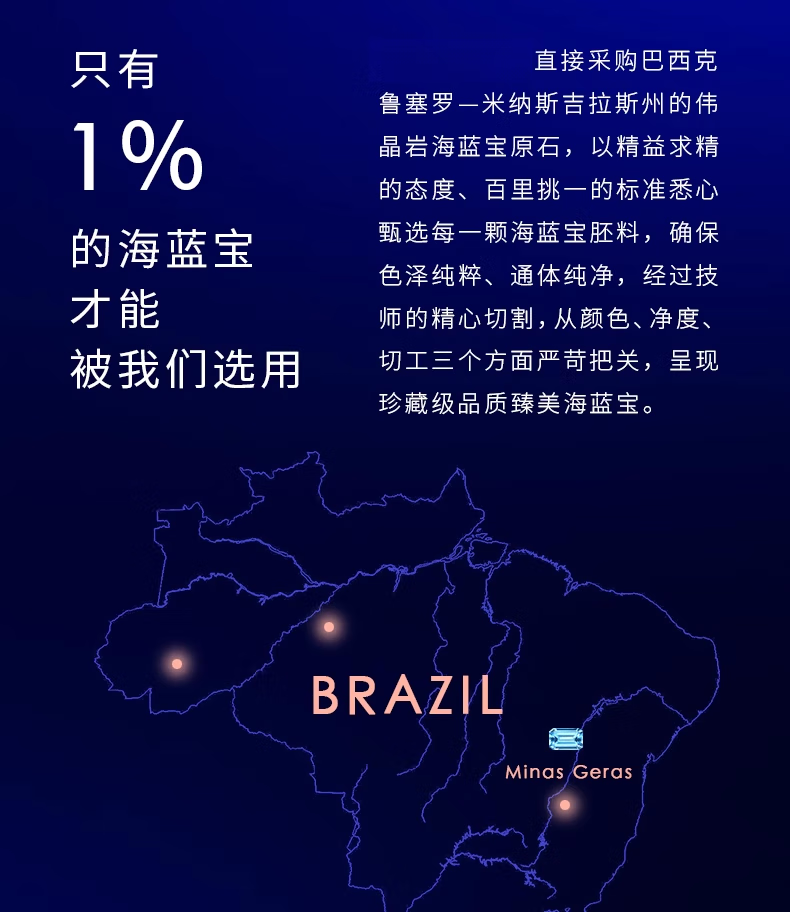 只有
1%
的海蓝宝
才能
被我们选用

直接采购巴西克鲁塞罗—米纳斯吉拉斯州的伟晶岩海蓝宝原石，以精益求精的态度、百里挑一的标准悉心甄选每一颗海蓝宝胚料，确保色泽纯粹、通体纯净，经过技师的精心切割，从颜色、净度、切工三个方面严苛把关，呈现珍藏级品质臻美海蓝宝。

BRAZIL

Minas Geras